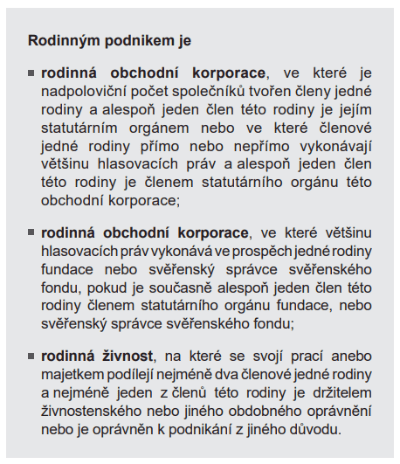 Rodinným podnikem je

■ rodinná obchodní korporace, ve které je nadpoloviční počet společníků tvořen členy jedné rodiny a alespoň jeden člen této rodiny je jejím statutárním orgánem nebo ve které členové jedné rodiny přímo nebo nepřímo vykonávají většinu hlasovacích práv a alespoň jeden člen této rodiny je členem statutárního orgánu této obchodní korporace;

■ rodinná obchodní korporace, ve které většinu hlasovacích práv vykonává ve prospěch jedné rodiny fundace nebo svěřenský správce svěřenského fondu, pokud je současně alespoň jeden člen této rodiny členem statutárního orgánu fundace, nebo svěřenský správce svěřenského fondu;

■ rodinná živnost, na které se svojí prací anebo majetkem podílejí nejméně dva členové jedné rodiny a nejméně jeden z členů této rodiny je držitelem živnostenského nebo jiného obdobného oprávnění nebo je oprávněn k podnikání z jiného důvodu.